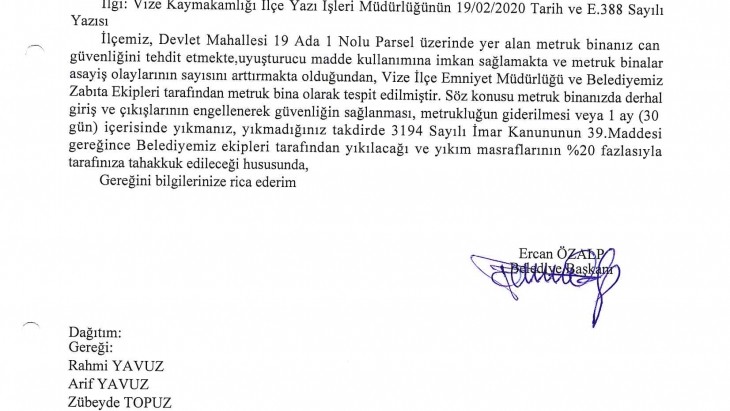 İlgi: Vize Kaymakamlığı İlçe Yazı İşleri Müdürlüğünün 19/02/2020 Tarih ve E.388 Sayılı Yazısı

İlçemiz, Devlet Mahallesi 19 Ada 1 Nolu Parsel üzerinde yer alan metruk binanız can güvenliğini tehdit etmekte,uyuşturucu madde kullanımına imkan sağlamakta ve metruk binalar asayiş olaylarının sayısını arttırmakta olduğundan, Vize İlçe Emniyet Müdürlüğü ve Belediyemiz Zabıta Ekipleri tarafından metruk bina olarak tespit edilmiştir. Söz konusu metruk binanızda derhal giriş ve çıkışlarının engellenerek güvenliğin sağlanması, metrukluğun giderilmesi veya 1 ay (30 gün) içerisinde yıkmanız, yıkmadığınız takdirde 3194 Sayılı İmar Kanununun 39.Maddesi gereğince Belediyemiz ekipleri tarafından yıkılacağı ve yıkım masraflarının %20 fazlasıyla tarafınıza tahakkuk edileceği hususunda,

Gereğini bilgilerinize rica ederim

Ercan ÖZALP
Belediye Başkanı

Dağıtım:
Gereği:
Rahmi YAVUZ
Arif YAVUZ
Zübeyde TOPUZ